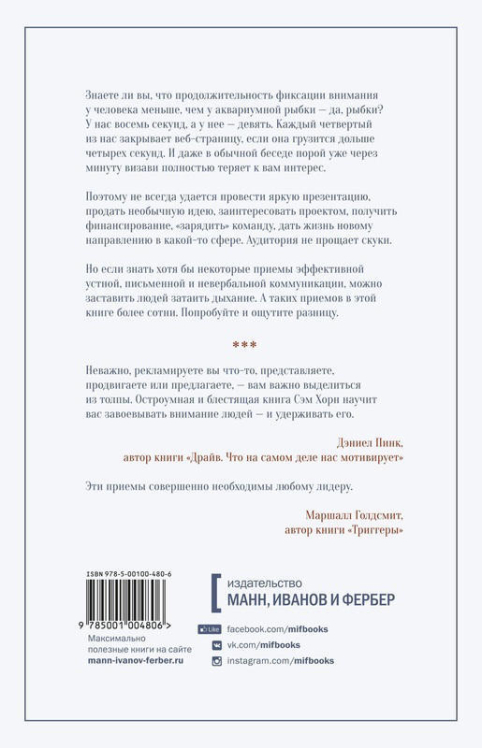 Знаете ли вы, что продолжительность фиксации внимания у человека меньше, чем у аквариумной рыбки — да, рыбки? У нас восемь секунд, а у нее — девять. Каждый четвертый из нас закрывает веб-страницу, если она грузится дольше четырех секунд. И даже в обычной беседе порой уже через минуту визави полностью теряет к вам интерес.

Поэтому не всегда удается провести яркую презентацию, продать необычную идею, заинтересовать проектом, получить финансирование, «зарядить» команду, дать жизнь новому направлению в какой-то сфере. Аудитория не прощает скуки.

Но если знать хотя бы некоторые приемы эффективной устной, письменной и невербальной коммуникации, можно заставить людей затаить дыхание. А таких приемов в этой книге более сотни. Попробуйте и ощутите разницу.

***

Неважно, рекламируете вы что-то, представляете, продвигаете или предлагаете, — вам важно выделиться из толпы. Остроумная и блестящая книга Сэм Хорн научит вас завоевывать внимание людей — и удерживать его.

Дэниел Пинк,
автор книги «Драйв. Что на самом деле нас мотивирует»

Эти приемы совершенно необходимы любому лидеру.

Маршалл Голдсмит,
автор книги «Триггеры»

ISBN 978-5-00100-480-6

9 785001 004806 >

Максимально полезные книги на сайте
mann-ivanov-ferber.ru

издательство
МАНН, ИВАНОВ И ФЕРБЕР

Like facebook.com/mifbooks
vk.com/mifbooks
instagram.com/mifbooks